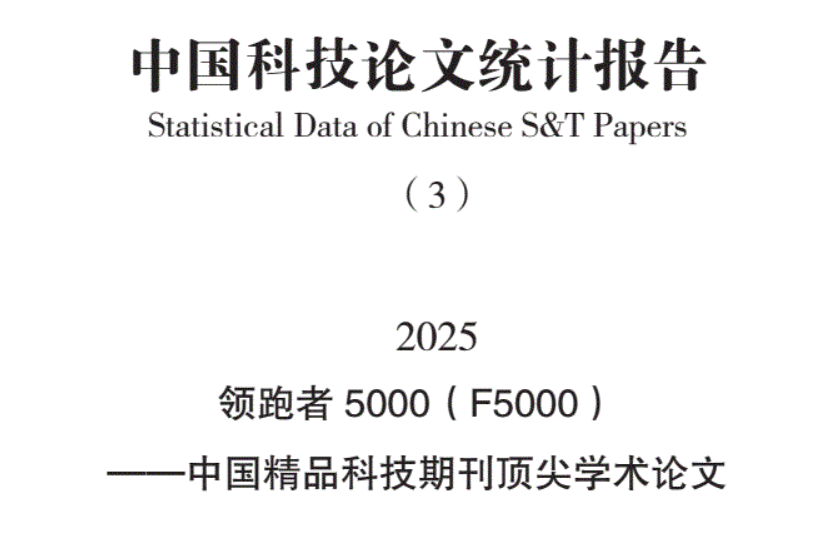 中国科技论文统计报告
Statistical Data of Chinese S&T Papers
（3）

2025
领跑者5000（F5000）
——中国精品科技期刊顶尖学术论文